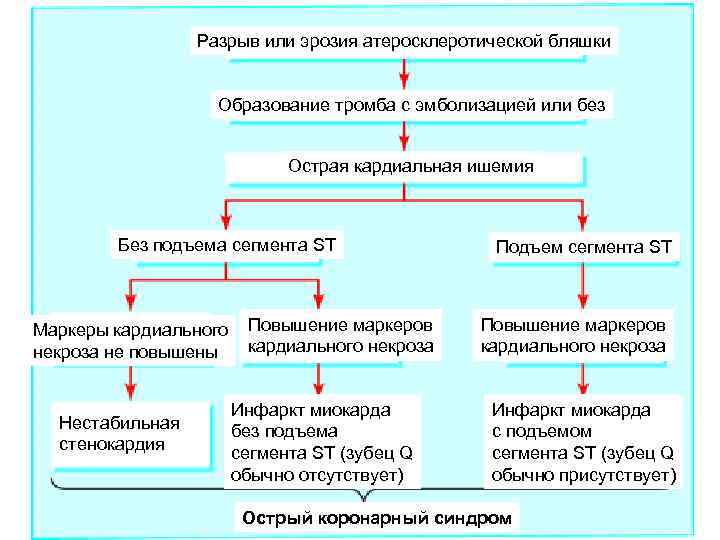 Разрыв или эрозия атеросклеротической бляшки

Образование тромба с эмболизацией или без

Острая кардиальная ишемия

Без подъема сегмента ST

Подъем сегмента ST

Маркеры кардиального некроза не повышены

Повышение маркеров кардиального некроза

Повышение маркеров кардиального некроза

Нестабильная стенокардия

Инфаркт миокарда без подъема сегмента ST (зубец Q обычно отсутствует)

Инфаркт миокарда с подъемом сегмента ST (зубец Q обычно присутствует)

Острый коронарный синдром